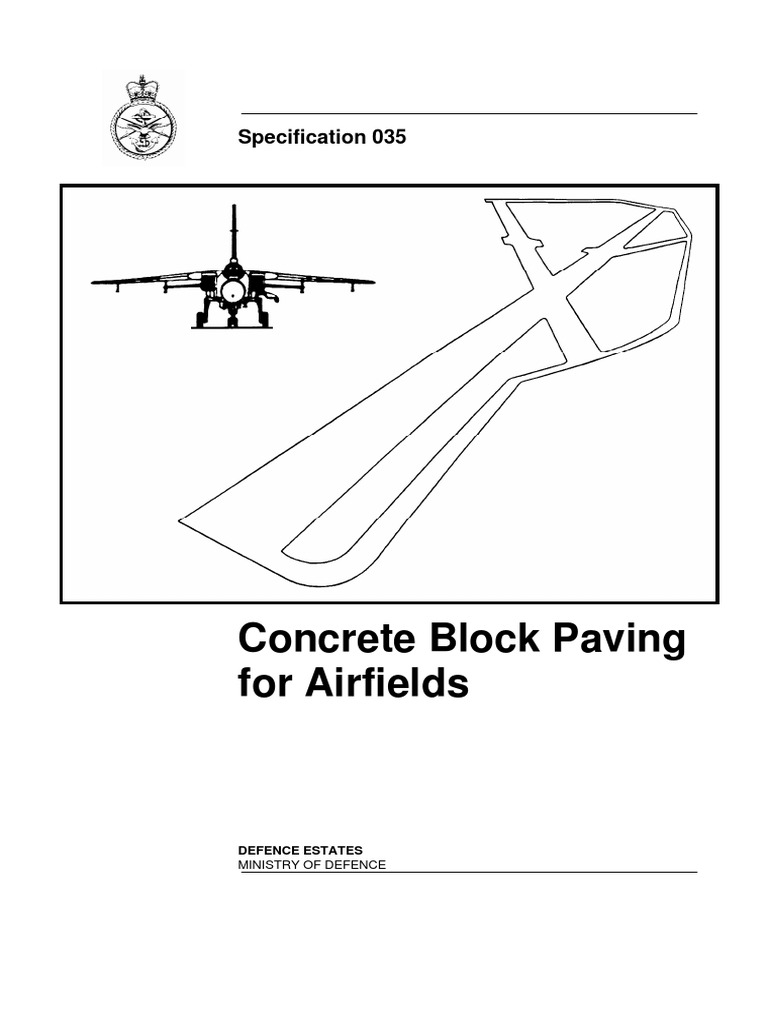 Specification 035

Concrete Block Paving for Airfields

DEFENCE ESTATES
MINISTRY OF DEFENCE